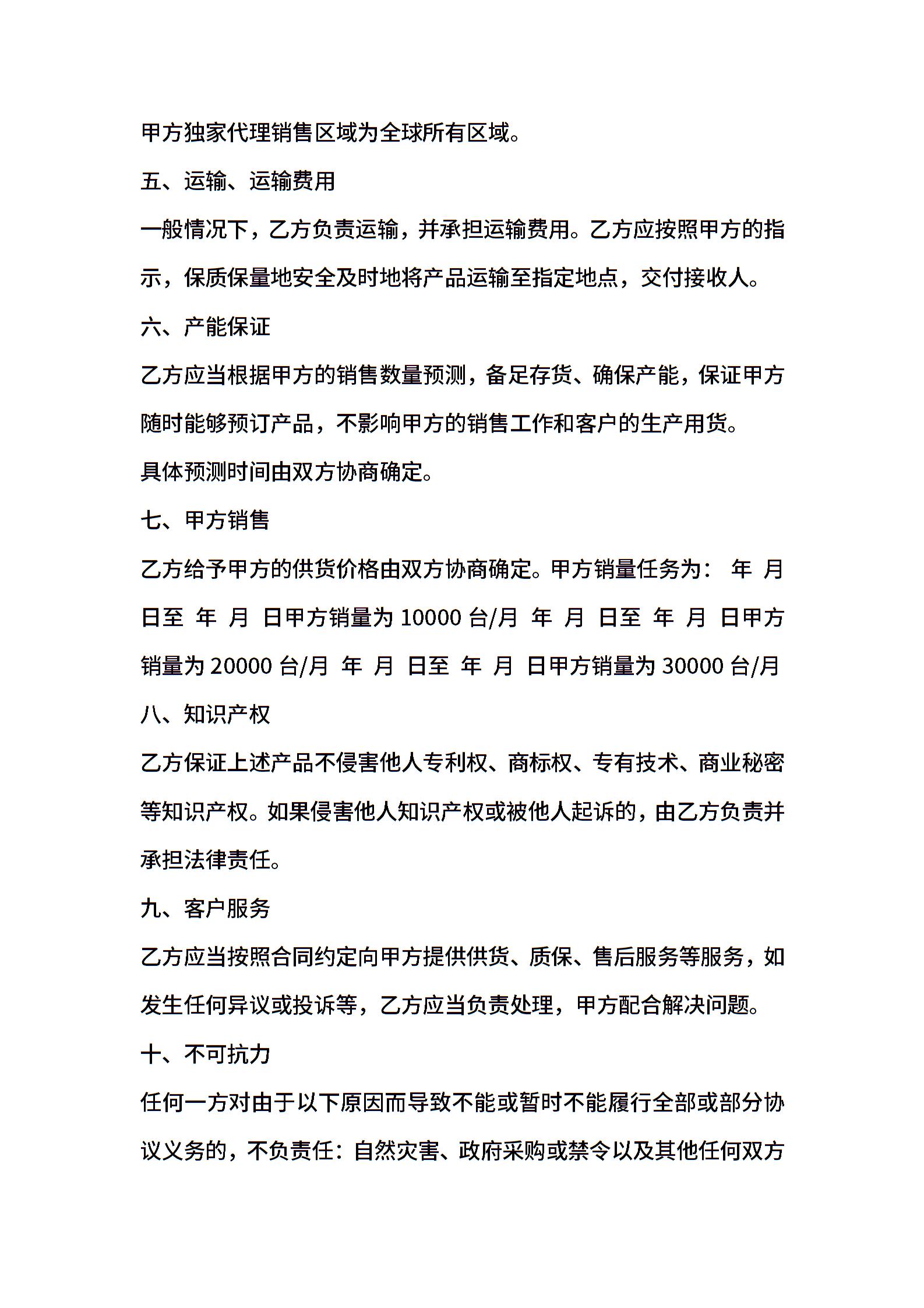 甲方独家代理销售区域为全球所有区域。

五、运输、运输费用

一般情况下，乙方负责运输，并承担运输费用。乙方应按照甲方的指示，保质保量地安全及时地将产品运输至指定地点，交付接收人。

六、产能保证

乙方应当根据甲方的销售数量预测，备足存货、确保产能，保证甲方随时能够预订产品，不影响甲方的销售工作和客户的生产用货。

具体预测时间由双方协商确定。

七、甲方销售

乙方给予甲方的供货价格由双方协商确定。甲方销量任务为： 年 月 日至 年 月 日甲方销量为 10000 台/月 年 月 日至 年 月 日甲方销量为 20000 台/月 年 月 日至 年 月 日甲方销量为 30000 台/月

八、知识产权

乙方保证上述产品不侵害他人专利权、商标权、专有技术、商业秘密等知识产权。如果侵害他人知识产权或被他人起诉的，由乙方负责并承担法律责任。

九、客户服务

乙方应当按照合同约定向甲方提供供货、质保、售后服务等服务，如发生任何异议或投诉等，乙方应当负责处理，甲方配合解决问题。

十、不可抗力

任何一方对由于以下原因而导致不能或暂时不能履行全部或部分协议义务的，不负责任：自然灾害、政府采购或禁令以及其他任何双方